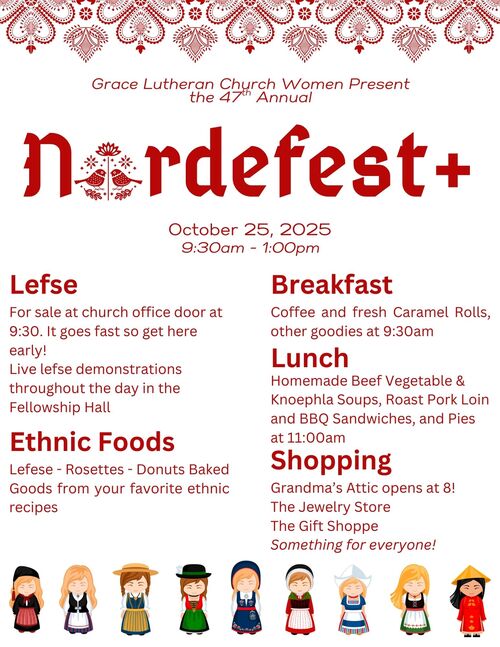 Grace Lutheran Church Women Present the 47$^{th}$ Annual

Nordefest+

October 25, 2025
9:30am - 1:00pm

Lefse

For sale at church office door at 9:30. It goes fast so get here early!
Live lefse demonstrations throughout the day in the Fellowship Hall

Ethnic Foods

Lefese - Rosettes - Donuts Baked Goods from your favorite ethnic recipes

Breakfast

Coffee and fresh Caramel Rolls, other goodies at 9:30am

Lunch

Homemade Beef Vegetable & Knoephla Soups, Roast Pork Loin and BBQ Sandwiches, and Pies at 11:00am

Shopping

Grandma's Attic opens at 8!
The Jewelry Store
The Gift Shoppe
Something for everyone!